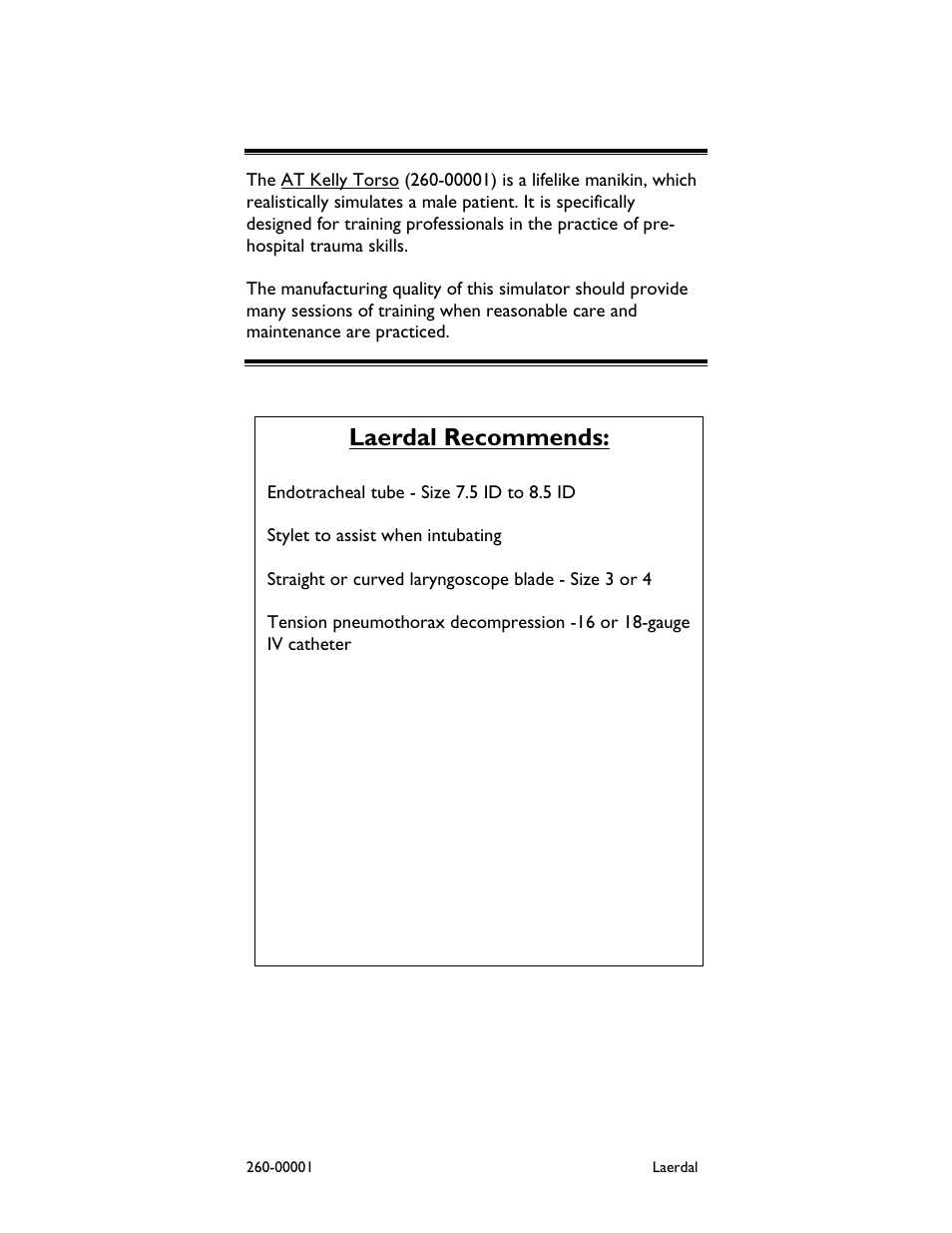 The AT Kelly Torso (260-00001) is a lifelike manikin, which realistically simulates a male patient. It is specifically designed for training professionals in the practice of pre-hospital trauma skills.

The manufacturing quality of this simulator should provide many sessions of training when reasonable care and maintenance are practiced.

Laerdal Recommends:

Endotracheal tube - Size 7.5 ID to 8.5 ID

Stylet to assist when intubating

Straight or curved laryngoscope blade - Size 3 or 4

Tension pneumothorax decompression -16 or 18-gauge IV catheter

260-00001

Laerdal